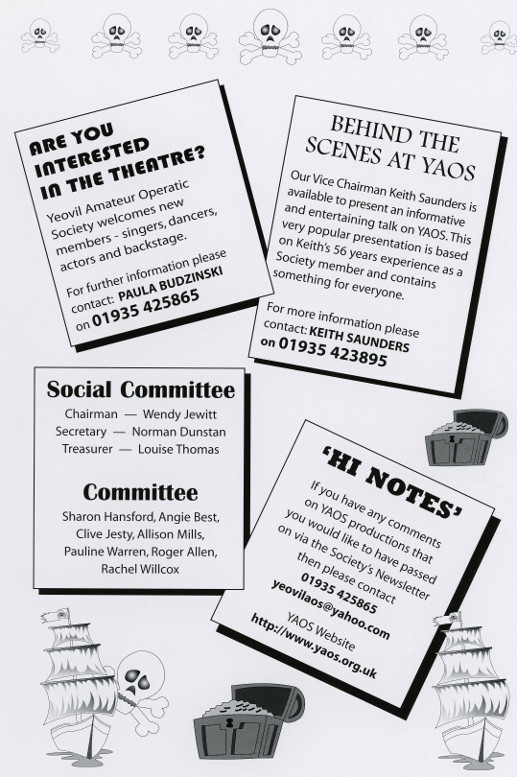 ARE YOU INTERESTED IN THE THEATRE?

Yeovil Amateur Operatic Society welcomes new members - singers, dancers, actors and backstage.

For further information please contact: PAULA BUDZINSKI on 01935 425865

BEHIND THE SCENES AT YAOS

Our Vice Chairman Keith Saunders is available to present an informative and entertaining talk on YAOS. This very popular presentation is based on Keith's 56 years experience as a Society member and contains something for everyone.

For more information please contact: KEITH SAUNDERS on 01935 423895

Social Committee

Chairman — Wendy Jewitt
Secretary — Norman Dunstan
Treasurer — Louise Thomas

Committee

Sharon Hansford, Angie Best, Clive Jesty, Allison Mills, Pauline Warren, Roger Allen, Rachel Willcox

'HI NOTES'

If you have any comments on YAOS productions that you would like to have passed on via the Society's Newsletter then please contact
01935 425865
yeovilaos@yahoo.com
YAOS Website
http://www.yaos.org.uk